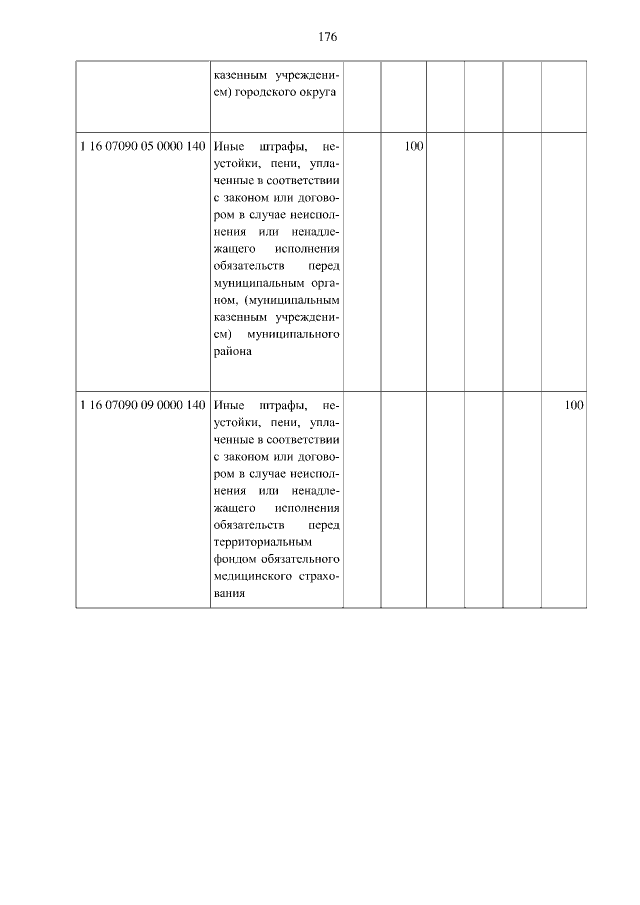 176

| | | | | | | | |
|---|---|---|---|---|---|---|---|
| | казенным учреждением) городского округа | | | | | | |
| 1 16 07090 05 0000 140 | Иные штрафы, неустойки, пени, уплаченные в соответствии с законом или договором в случае неисполнения или ненадлежащего исполнения обязательств перед муниципальным органом, (муниципальным казенным учреждением) муниципального района | | 100 | | | | |
| 1 16 07090 09 0000 140 | Иные штрафы, неустойки, пени, уплаченные в соответствии с законом или договором в случае неисполнения или ненадлежащего исполнения обязательств перед территориальным фондом обязательного медицинского страхования | | | | | | 100 |